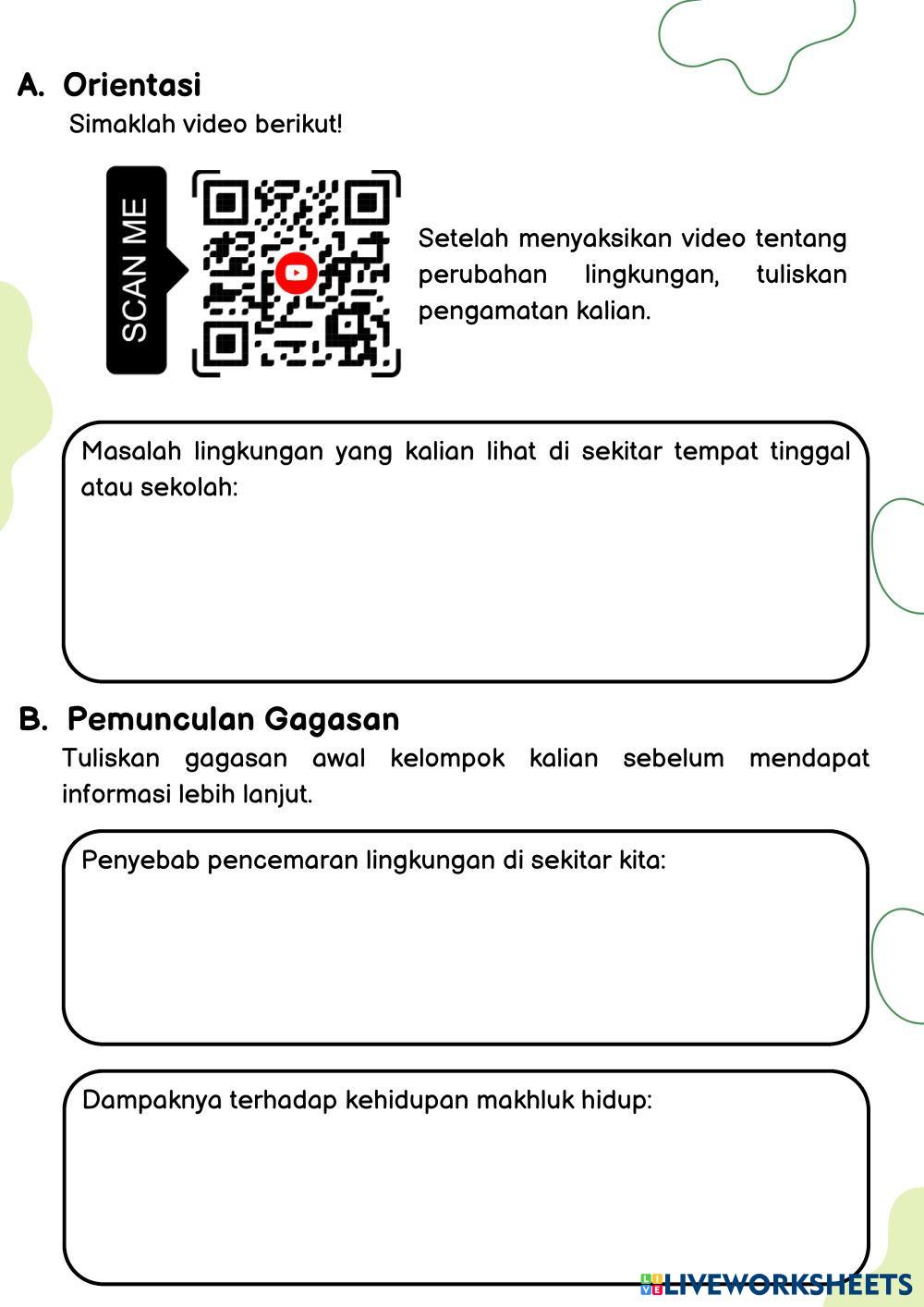 A. Orientasi
Simaklah video berikut!

SCAN ME

Setelah menyaksikan video tentang perubahan lingkungan, tuliskan pengamatan kalian.

Masalah lingkungan yang kalian lihat di sekitar tempat tinggal atau sekolah:

B. Pemunculan Gagasan
Tuliskan gagasan awal kelompok kalian sebelum mendapat informasi lebih lanjut.

Penyebab pencemaran lingkungan di sekitar kita:

Dampaknya terhadap kehidupan makhluk hidup:

LIVEWORKSHEETS